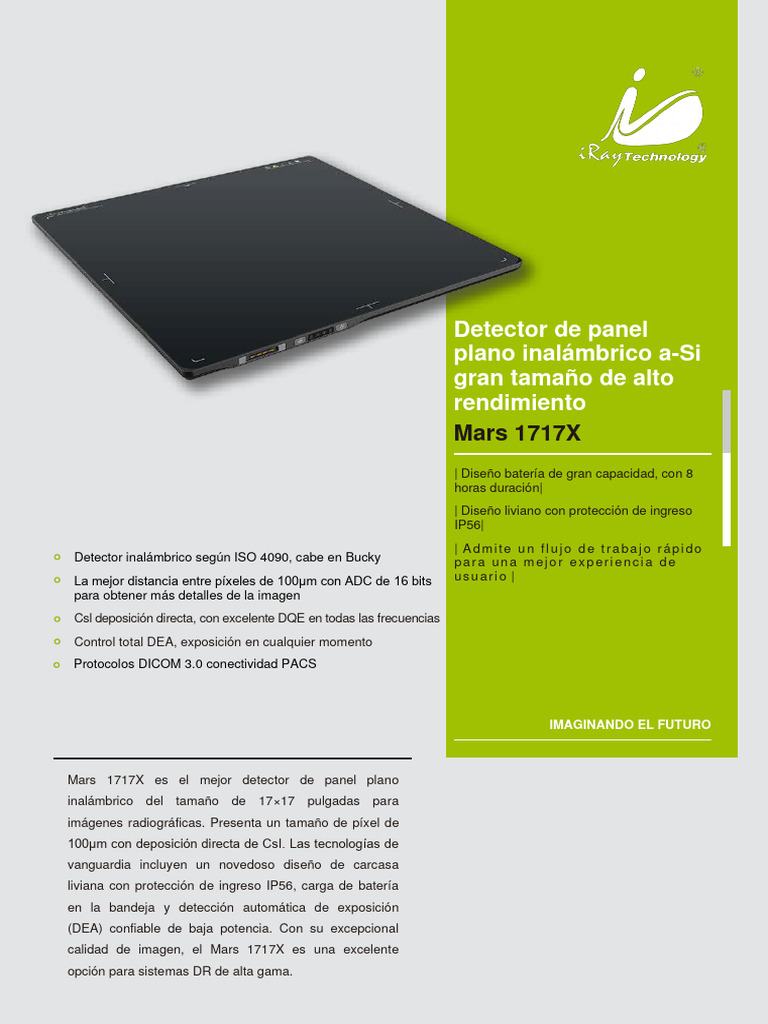 iRay Technology

Detector de panel plano inalámbrico a-Si gran tamaño de alto rendimiento
Mars 1717X

| Diseño batería de gran capacidad, con 8 horas duración|

| Diseño liviano con protección de ingreso IP56|

| Admite un flujo de trabajo rápido para una mejor experiencia de usuario |

Detector inalámbrico según ISO 4090, cabe en Bucky

La mejor distancia entre píxeles de 100μm con ADC de 16 bits para obtener más detalles de la imagen

Csl deposición directa, con excelente DQE en todas las frecuencias

Control total DEA, exposición en cualquier momento

Protocolos DICOM 3.0 conectividad PACS

IMAGINANDO EL FUTURO

Mars 1717X es el mejor detector de panel plano inalámbrico del tamaño de 17×17 pulgadas para imágenes radiográficas. Presenta un tamaño de píxel de 100μm con deposición directa de CsI. Las tecnologías de vanguardia incluyen un novedoso diseño de carcasa liviana con protección de ingreso IP56, carga de batería en la bandeja y detección automática de exposición (DEA) confiable de baja potencia. Con su excepcional calidad de imagen, el Mars 1717X es una excelente opción para sistemas DR de alta gama.